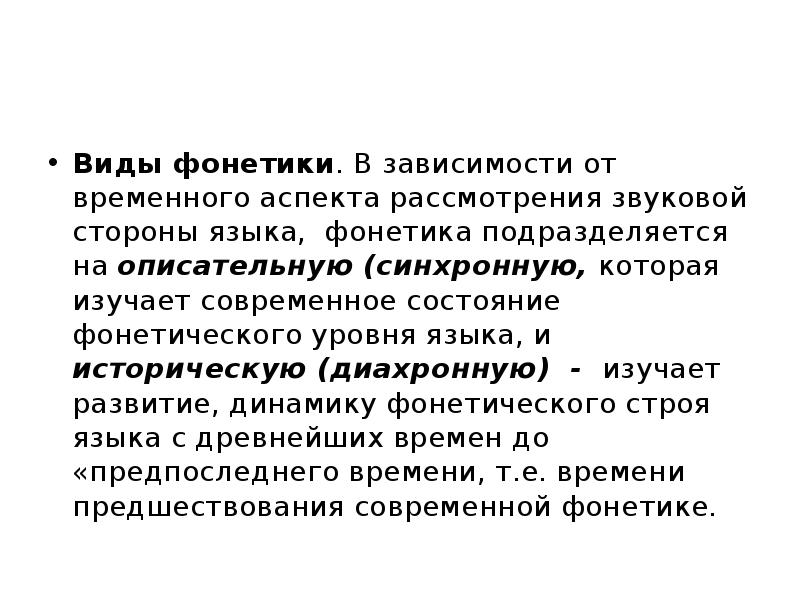 • Виды фонетики. В зависимости от временного аспекта рассмотрения звуковой стороны языка, фонетика подразделяется на описательную (синхронную, которая изучает современное состояние фонетического уровня языка, и историческую (диахронную) - изучает развитие, динамику фонетического строя языка с древнейших времен до «предпоследнего времени, т.е. времени предшествования современной фонетике.